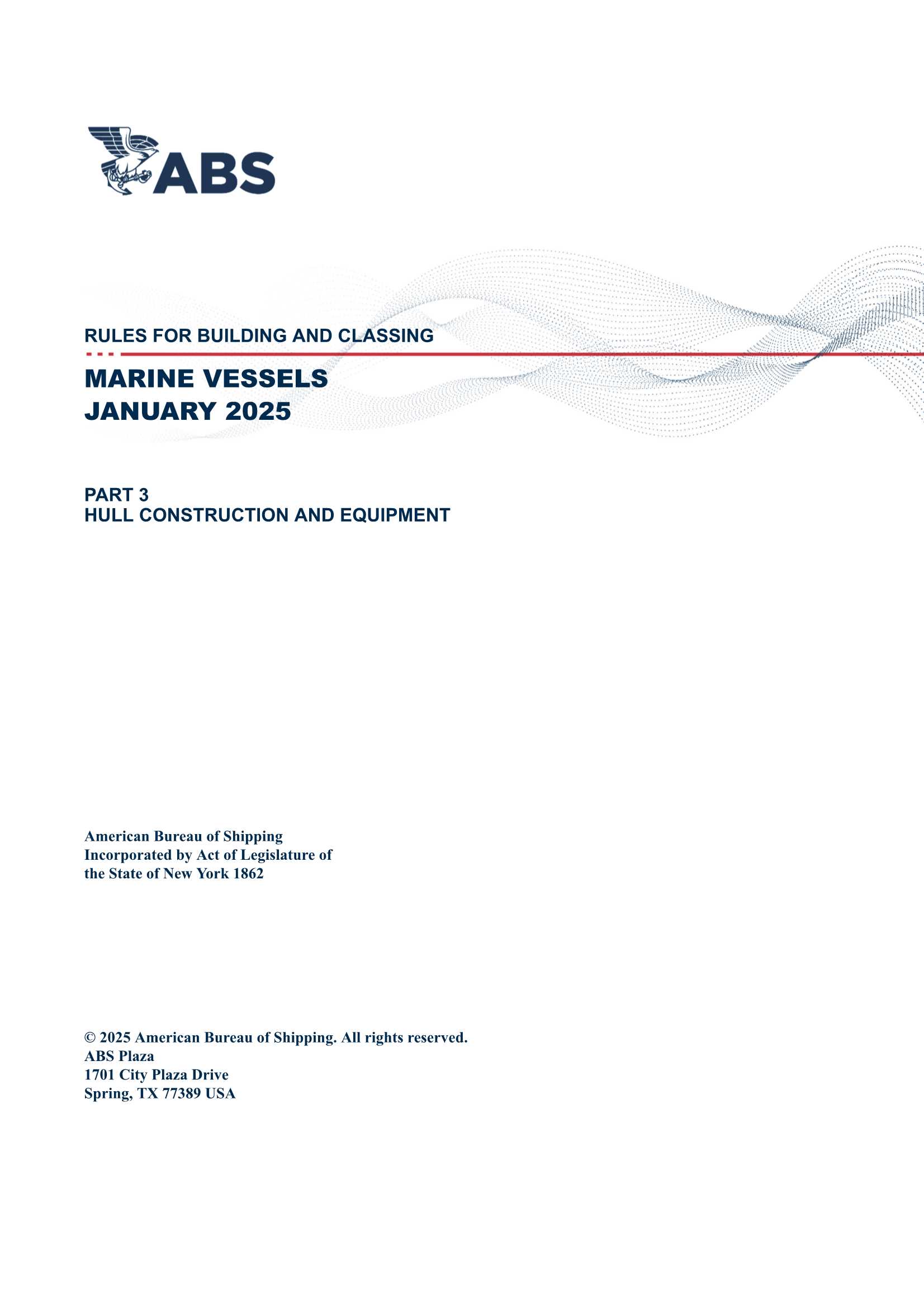 ABS

RULES FOR BUILDING AND CLASSING

MARINE VESSELS
JANUARY 2025

PART 3
HULL CONSTRUCTION AND EQUIPMENT

American Bureau of Shipping
Incorporated by Act of Legislature of the State of New York 1862

© 2025 American Bureau of Shipping. All rights reserved.
ABS Plaza
1701 City Plaza Drive
Spring, TX 77389 USA